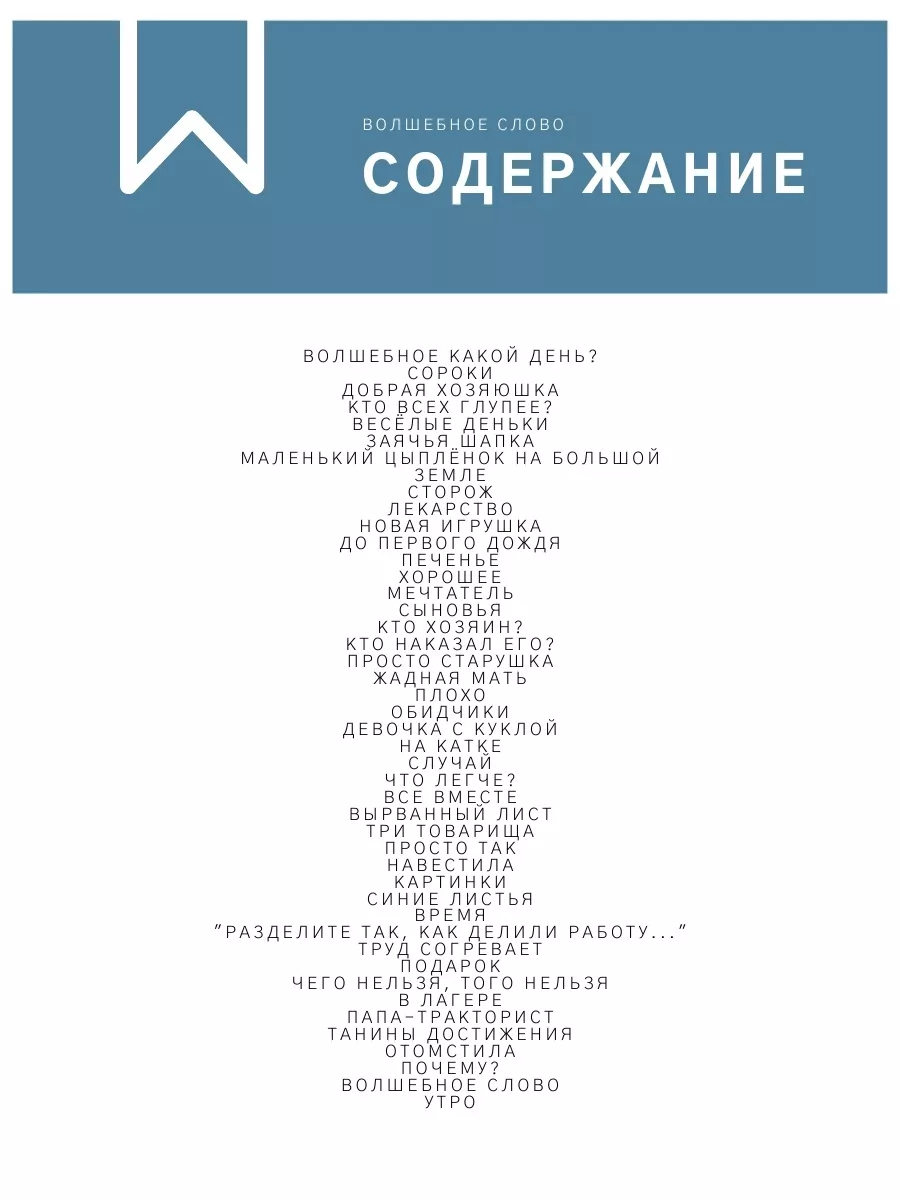 ВОЛШЕБНОЕ СЛОВО
СОДЕРЖАНИЕ

ВОЛШЕБНОЕ КАКОЙ ДЕНЬ?
СОРОКИ
ДОБРАЯ ХОЗЯЮШКА
КТО ВСЕХ ГЛУПЕЕ?
ВЕСЁЛЫЕ ДЕНЬКИ
ЗАЯЧЬЯ ШАПКА
МАЛЕНЬКИЙ ЦЫПЛЁНОК НА БОЛЬШОЙ ЗЕМЛЕ
СТОРОЖ
ЛЕКАРСТВО
НОВАЯ ИГРУШКА
ДО ПЕРВОГО ДОЖДЯ
ПЕЧЕНЬЕ
ХОРОШЕЕ
МЕЧТАТЕЛЬ
СЫНОВЬЯ
КТО ХОЗЯИН?
КТО НАКАЗАЛ ЕГО?
ПРОСТО СТАРУШКА
ЖАДНАЯ МАТЬ
ПЛОХО
ОБИДЧИКИ
ДЕВОЧКА С КУКЛОЙ
НА КАТКЕ
СЛУЧАЙ
ЧТО ЛЕГЧЕ?
ВСЕ ВМЕСТЕ
ВЫРВАННЫЙ ЛИСТ
ТРИ ТОВАРИЩА
ПРОСТО ТАК
НАВЕСТИЛА
КАРТИНКИ
СИНИЕ ЛИСТЬЯ
ВРЕМЯ
"РАЗДЕЛИТЕ ТАК, КАК ДЕЛИЛИ РАБОТУ..."
ТРУД СОГРЕВАЕТ
ПОДАРОК
ЧЕГО НЕЛЬЗЯ, ТОГО НЕЛЬЗЯ
В ЛАГЕРЕ
ПАПА-ТРАКТОРИСТ
ТАНИНЫ ДОСТИЖЕНИЯ
ОТОМСТИЛА
ПОЧЕМУ?
ВОЛШЕБНОЕ СЛОВО
УТРО